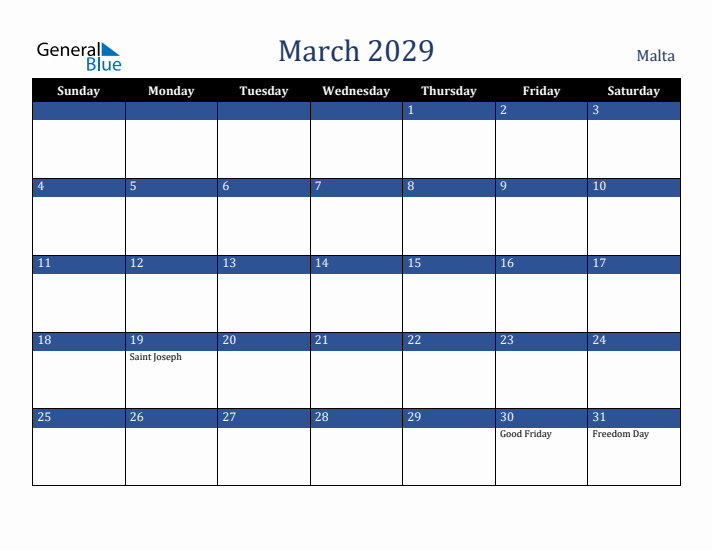 General Blue

March 2029

Malta

| Sunday | Monday | Tuesday | Wednesday | Thursday | Friday | Saturday |
|---|---|---|---|---|---|---|
| | | | | 1 | 2 | 3 |
| 4 | 5 | 6 | 7 | 8 | 9 | 10 |
| 11 | 12 | 13 | 14 | 15 | 16 | 17 |
| 18 | 19 Saint Joseph | 20 | 21 | 22 | 23 | 24 |
| 25 | 26 | 27 | 28 | 29 | 30 Good Friday | 31 Freedom Day |